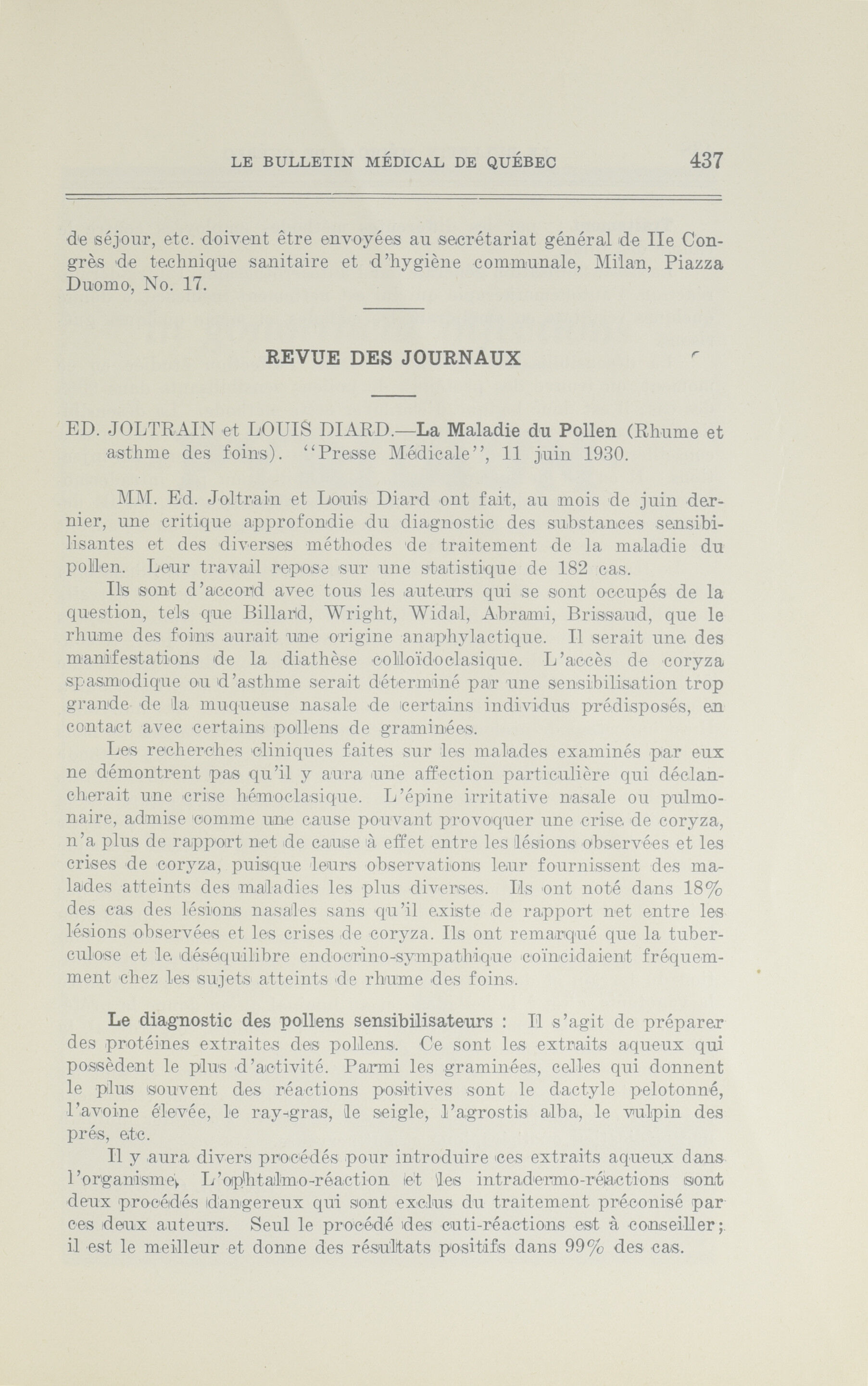 LE BULLETIN MÉDICAL DE QUÉBEC 437

de séjour, etc. doivent être envoyées au secrétariat général de IIe Congrès de technique sanitaire et d'hygiène communale, Milan, Piazza Duomo, No. 17.

REVUE DES JOURNAUX

ED. JOLTRAIN et LOUIS DIARD.—La Maladie du Pollen (Rhume et asthme des foins). "Presse Médicale", 11 juin 1930.

MM. Ed. Joltrain et Louis Diard ont fait, au mois de juin dernier, une critique approfondie du diagnostic des substances sensibilisantes et des diverses méthodes de traitement de la maladie du pollen. Leur travail repose sur une statistique de 182 cas.

Ils sont d'accord avec tous les auteurs qui se sont occupés de la question, tels que Billard, Wright, Widal, Abrami, Brissaud, que le rhume des foins aurait une origine anaphylactique. Il serait une des manifestations de la diathèse colloïdoclasique. L'accès de coryza spasmodique ou d'asthme serait déterminé par une sensibilisation trop grande de la muqueuse nasale de certains individus prédisposés, en contact avec certains pollens de graminées.

Les recherches cliniques faites sur les malades examinés par eux ne démontrent pas qu'il y aura une affection particulière qui déclancherait une crise hémoclasique. L'épine irritative nasale ou pulmonaire, admise comme une cause pouvant provoquer une crise de coryza, n'a plus de rapport net de cause à effet entre les lésions observées et les crises de coryza, puisque leurs observations leur fournissent des malades atteints des maladies les plus diverses. Ils ont noté dans 18% des cas des lésions nasales sans qu'il existe de rapport net entre les lésions observées et les crises de coryza. Ils ont remarqué que la tuberculose et le déséquilibre endocrino-sympathique coïncidaient fréquemment chez les sujets atteints de rhume des foins.

Le diagnostic des pollens sensibilisateurs : Il s'agit de préparer des protéines extraites des pollens. Ce sont les extraits aqueux qui possèdent le plus d'activité. Parmi les graminées, celles qui donnent le plus souvent des réactions positives sont le dactyle pelotonné, l'avoine élevée, le ray-gras, le seigle, l'agrostis alba, le vulpin des prés, etc.

Il y aura divers procédés pour introduire ces extraits aqueux dans l'organisme. L'ophtalmo-réaction et les intradermo-réactions sont deux procédés dangereux qui sont exclus du traitement préconisé par ces deux auteurs. Seul le procédé des cuti-réactions est à conseiller; il est le meilleur et donne des résultats positifs dans 99% des cas.